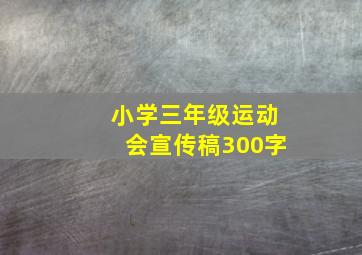 小学三年级运动会宣传稿300字